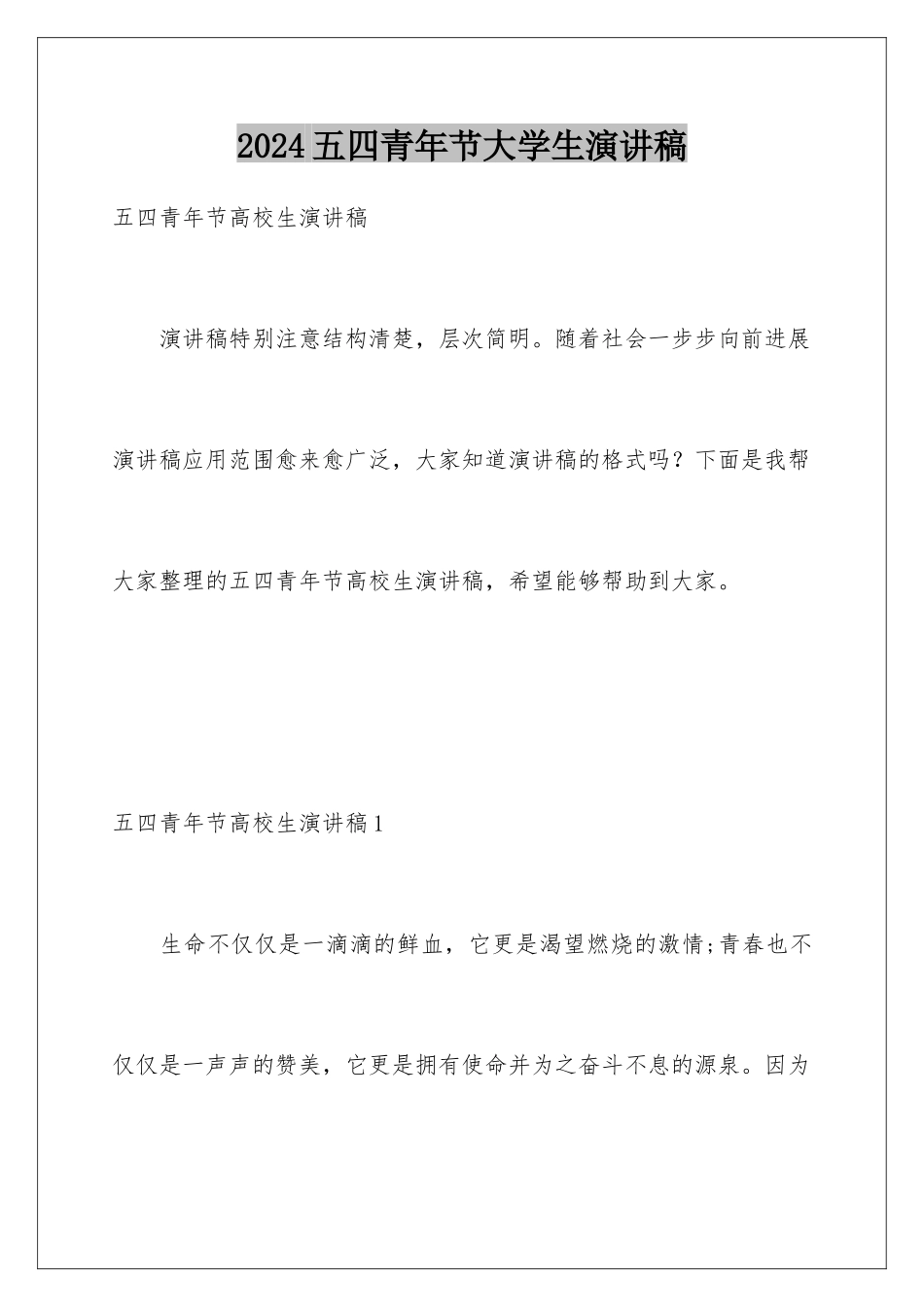 2024五四青年节大学生演讲稿

五四青年节高校生演讲稿

演讲稿特别注意结构清楚，层次简明。随着社会一步步向前进展演讲稿应用范围愈来愈广泛，大家知道演讲稿的格式吗？下面是我帮大家整理的五四青年节高校生演讲稿，希望能够帮助到大家。

五四青年节高校生演讲稿1

生命不仅仅是一滴滴的鲜血，它更是渴望燃烧的激情;青春也不仅仅是一声声的赞美，它更是拥有使命并为之奋斗不息的源泉。因为